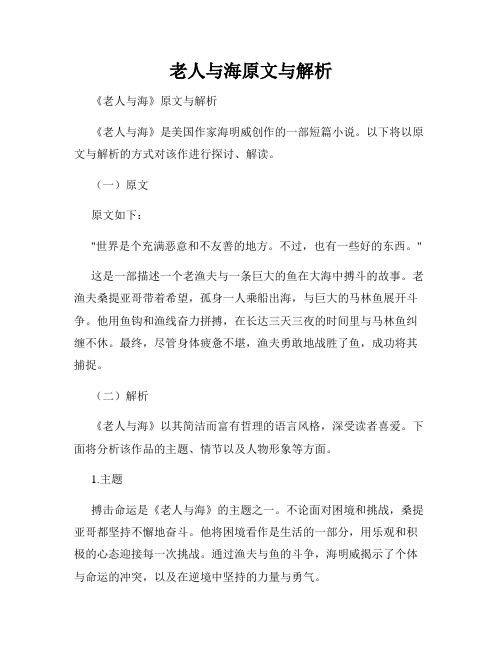 老人与海原文与解析

《老人与海》原文与解析

《老人与海》是美国作家海明威创作的一部短篇小说。以下将以原文与解析的方式对该作进行探讨、解读。

（一）原文

原文如下：

"世界是个充满恶意和不友善的地方。不过，也有一些好的东西。"

这是一部描述一个老渔夫与一条巨大的鱼在大海中搏斗的故事。老渔夫桑提亚哥带着希望，孤身一人乘船出海，与巨大的马林鱼展开斗争。他用鱼钩和渔线奋力拼搏，在长达三天三夜的时间里与马林鱼纠缠不休。最终，尽管身体疲惫不堪，渔夫勇敢地战胜了鱼，成功将其捕捉。

（二）解析

《老人与海》以其简洁而富有哲理的语言风格，深受读者喜爱。下面将分析该作品的主题、情节以及人物形象等方面。

1.主题

搏击命运是《老人与海》的主题之一。不论面对困境和挑战，桑提亚哥都坚持不懈地奋斗。他将困境看作是生活的一部分，用乐观和积极的心态迎接每一次挑战。通过渔夫与鱼的斗争，海明威揭示了个体与命运的冲突，以及在逆境中坚持的力量与勇气。